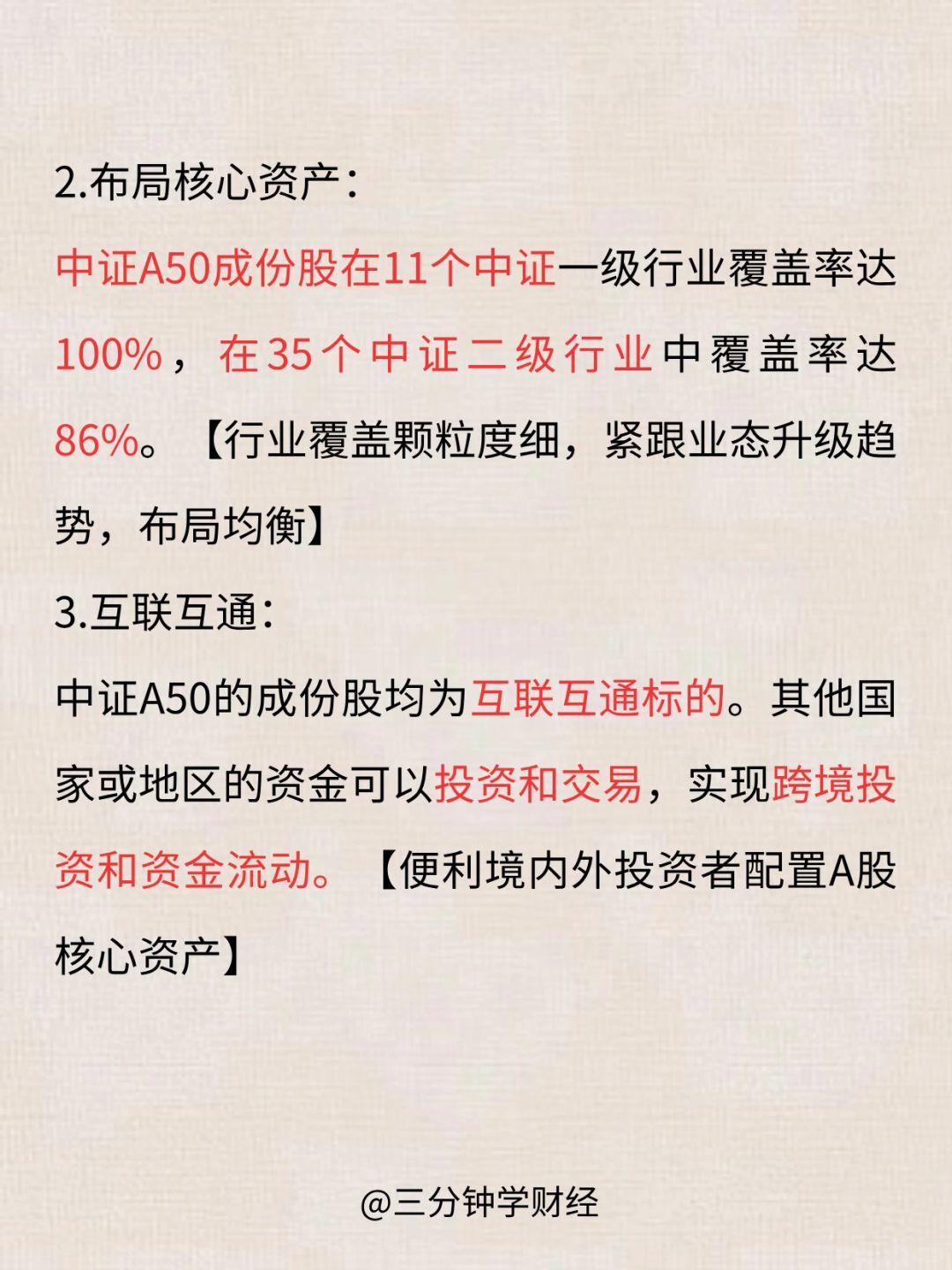 2.布局核心资产：

中证A50成份股在11个中证一级行业覆盖率达100%，在35个中证二级行业中覆盖率达86%。【行业覆盖颗粒度细，紧跟业态升级趋势，布局均衡】

3.互联互通：

中证A50的成份股均为互联互通标的。其他国家或地区的资金可以投资和交易，实现跨境投资和资金流动。【便利境内外投资者配置A股核心资产】

@三分钟学财经